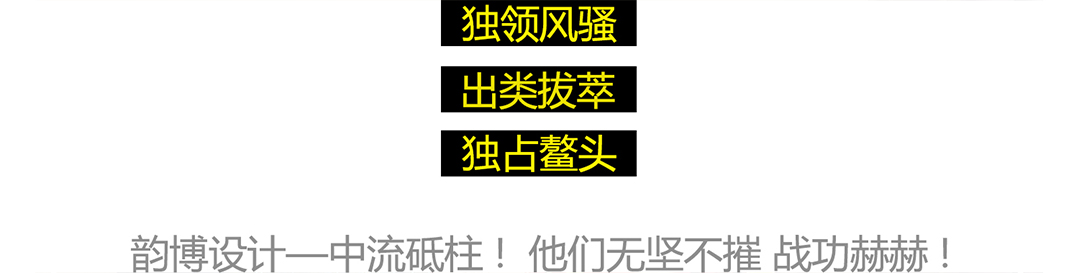 独领风骚

出类拔萃

独占鳌头

韵博设计—中流砥柱！ 他们无坚不摧 战功赫赫！